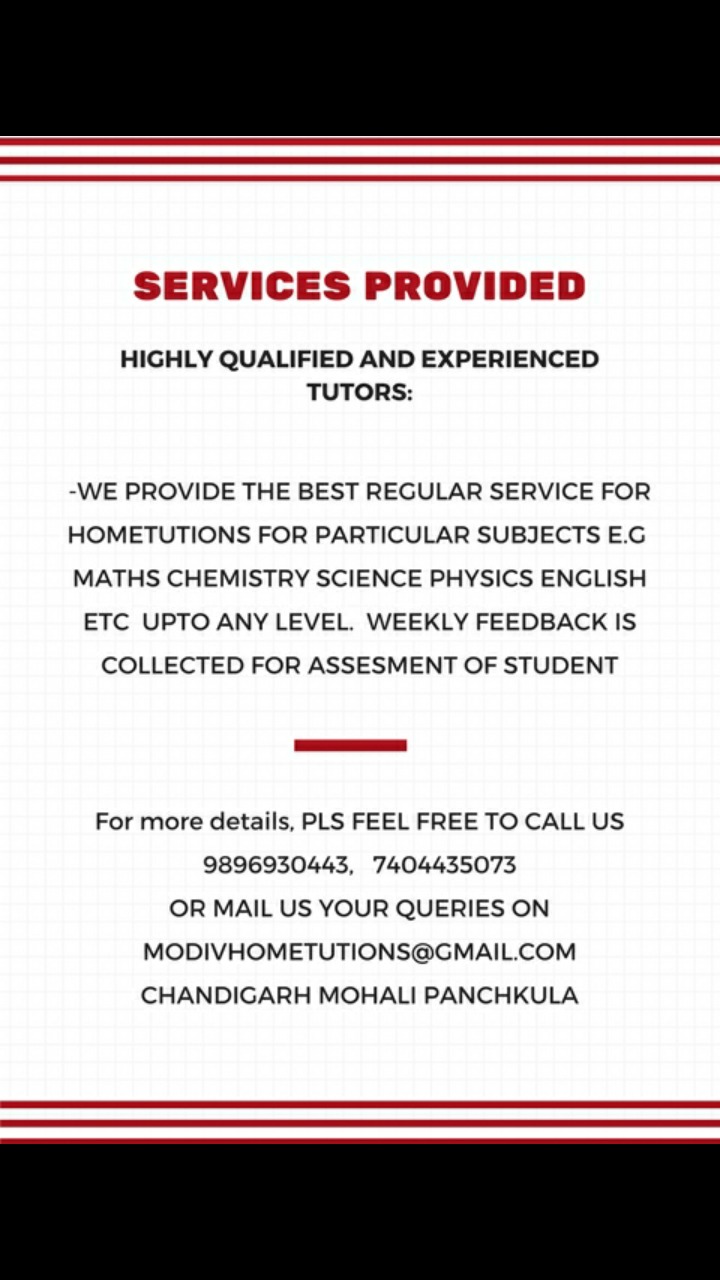 SERVICES PROVIDED

HIGHLY QUALIFIED AND EXPERIENCED TUTORS:

-WE PROVIDE THE BEST REGULAR SERVICE FOR HOMETUTIONS FOR PARTICULAR SUBJECTS E.G MATHS CHEMISTRY SCIENCE PHYSICS ENGLISH ETC UPTO ANY LEVEL. WEEKLY FEEDBACK IS COLLECTED FOR ASSESMENT OF STUDENT

For more details, PLS FEEL FREE TO CALL US
9896930443, 7404435073
OR MAIL US YOUR QUERIES ON
MODIVHOMETUTIONS@GMAIL.COM
CHANDIGARH MOHALI PANCHKULA